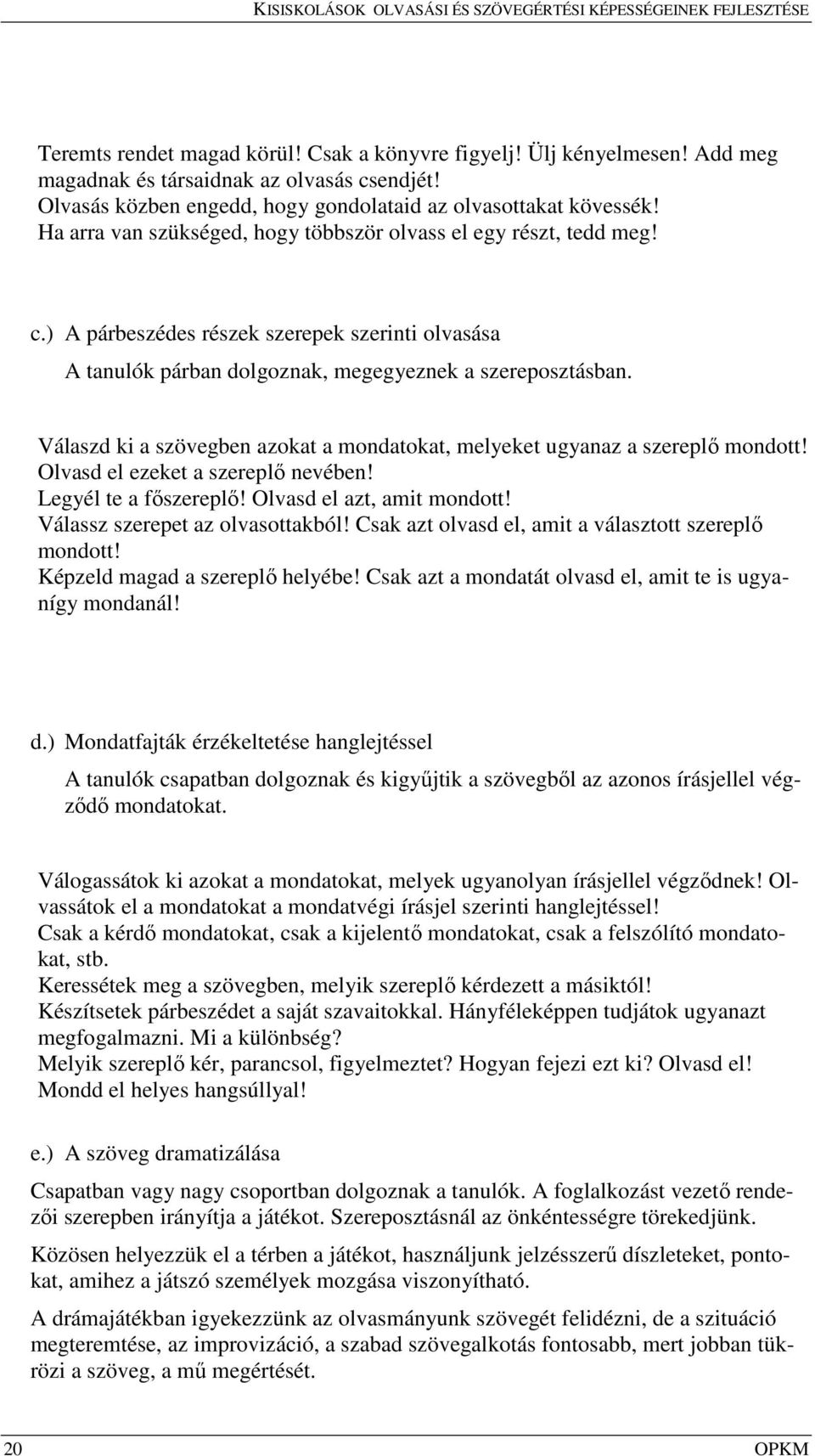 KISISKOLÁSOK OLVASÁSI ÉS SZÖVEGÉRTÉSI KÉPESSÉGEINEK FEJLESZTÉSE

Teremts rendet magad körül! Csak a könyvre figyelj! Ülj kényelmesen! Add meg magadnak és társaidnak az olvasás csendjét!
Olvasás közben engedd, hogy gondolataid az olvasottakat kövessék!
Ha arra van szükséged, hogy többször olvass el egy részt, tedd meg!

c.) A párbeszédes részek szerepek szerinti olvasása

A tanulók párban dolgoznak, megegyeznek a szereposztásban.

Válaszd ki a szövegben azokat a mondatokat, melyeket ugyanaz a szereplő mondott!
Olvasd el ezeket a szereplő nevében!
Legyél te a főszereplő! Olvasd el azt, amit mondott!
Válassz szerepet az olvasottakból! Csak azt olvasd el, amit a választott szereplő mondott!
Képzeld magad a szereplő helyébe! Csak azt a mondatát olvasd el, amit te is ugyanígy mondanál!

d.) Mondatfajták érzékeltetése hanglejtéssel

A tanulók csapatban dolgoznak és kigyűjtik a szövegből az azonos írásjellel végződő mondatokat.

Válogassátok ki azokat a mondatokat, melyek ugyanolyan írásjellel végződnek! Olvassátok el a mondatokat a mondatvégi írásjel szerinti hanglejtéssel!
Csak a kérdő mondatokat, csak a kijelentő mondatokat, csak a felszólító mondatokat, stb.
Keressétek meg a szövegben, melyik szereplő kérdezett a másiktól!
Készítsetek párbeszédet a saját szavaitokkal. Hányféleképpen tudjátok ugyanazt megfogalmazni. Mi a különbség?
Melyik szereplő kér, parancsol, figyelmeztet? Hogyan fejezi ezt ki? Olvasd el!
Mondd el helyes hangsúllyal!

e.) A szöveg dramatizálása

Csapatban vagy nagy csoportban dolgoznak a tanulók. A foglalkozást vezető rendezői szerepben irányítja a játékot. Szereposztásnál az önkéntességre törekedjünk.

Közösen helyezzük el a térben a játékot, használjunk jelzésszerű díszleteket, pontokat, amihez a játszó személyek mozgása viszonyítható.

A drámajátékban igyekezzünk az olvasmányunk szövegét felidézni, de a szituáció megteremtése, az improvizáció, a szabad szövegalkotás fontosabb, mert jobban tükrözi a szöveg, a mű megértését.

20 OPKM